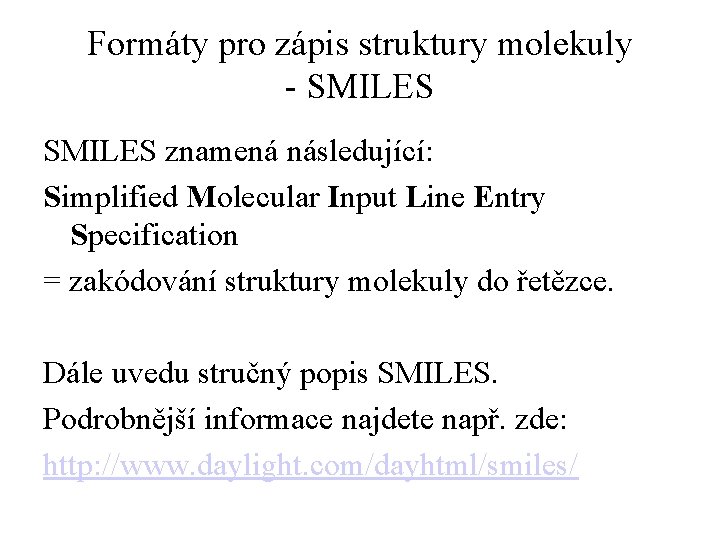 Formáty pro zápis struktury molekuly - SMILES

SMILES znamená následující:

Simplified Molecular Input Line Entry Specification

= zakódování struktury molekuly do řetězce.

Dále uvedu stručný popis SMILES.

Podrobnější informace najdete např. zde:

http://www.daylight.com/dayhtml/smiles/